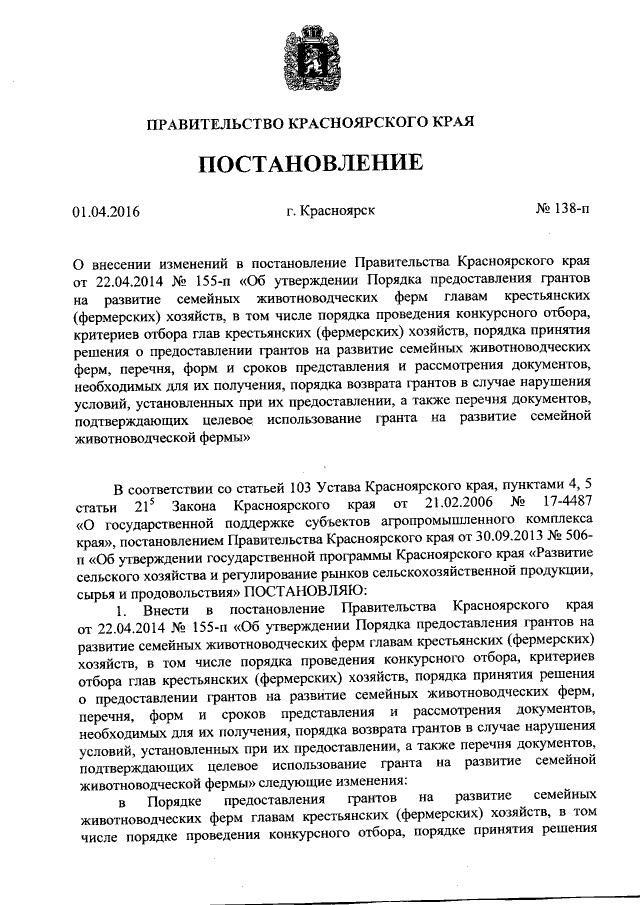 ПРАВИТЕЛЬСТВО КРАСНОЯРСКОГО КРАЯ

ПОСТАНОВЛЕНИЕ

01.04.2016

г. Красноярск

№ 138-п

О внесении изменений в постановление Правительства Красноярского края от 22.04.2014 № 155-п «Об утверждении Порядка предоставления грантов на развитие семейных животноводческих ферм главам крестьянских (фермерских) хозяйств, в том числе порядка проведения конкурсного отбора, критериев отбора глав крестьянских (фермерских) хозяйств, порядка принятия решения о предоставлении грантов на развитие семейных животноводческих ферм, перечня, форм и сроков представления и рассмотрения документов, необходимых для их получения, порядка возврата грантов в случае нарушения условий, установленных при их предоставлении, а также перечня документов, подтверждающих целевое использование гранта на развитие семейной животноводческой фермы»

В соответствии со статьей 103 Устава Красноярского края, пунктами 4, 5 статьи $21^5$ Закона Красноярского края от 21.02.2006 № 17-4487 «О государственной поддержке субъектов агропромышленного комплекса края», постановлением Правительства Красноярского края от 30.09.2013 № 506-п «Об утверждении государственной программы Красноярского края «Развитие сельского хозяйства и регулирование рынков сельскохозяйственной продукции, сырья и продовольствия» ПОСТАНОВЛЯЮ:

1. Внести в постановление Правительства Красноярского края от 22.04.2014 № 155-п «Об утверждении Порядка предоставления грантов на развитие семейных животноводческих ферм главам крестьянских (фермерских) хозяйств, в том числе порядка проведения конкурсного отбора, критериев отбора глав крестьянских (фермерских) хозяйств, порядка принятия решения о предоставлении грантов на развитие семейных животноводческих ферм, перечня, форм и сроков представления и рассмотрения документов, необходимых для их получения, порядка возврата грантов в случае нарушения условий, установленных при их предоставлении, а также перечня документов, подтверждающих целевое использование гранта на развитие семейной животноводческой фермы» следующие изменения:

в Порядке предоставления грантов на развитие семейных животноводческих ферм главам крестьянских (фермерских) хозяйств, в том числе порядке проведения конкурсного отбора, порядке принятия решения